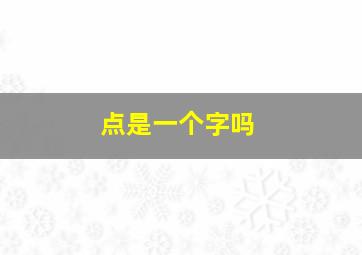 点是一个字吗